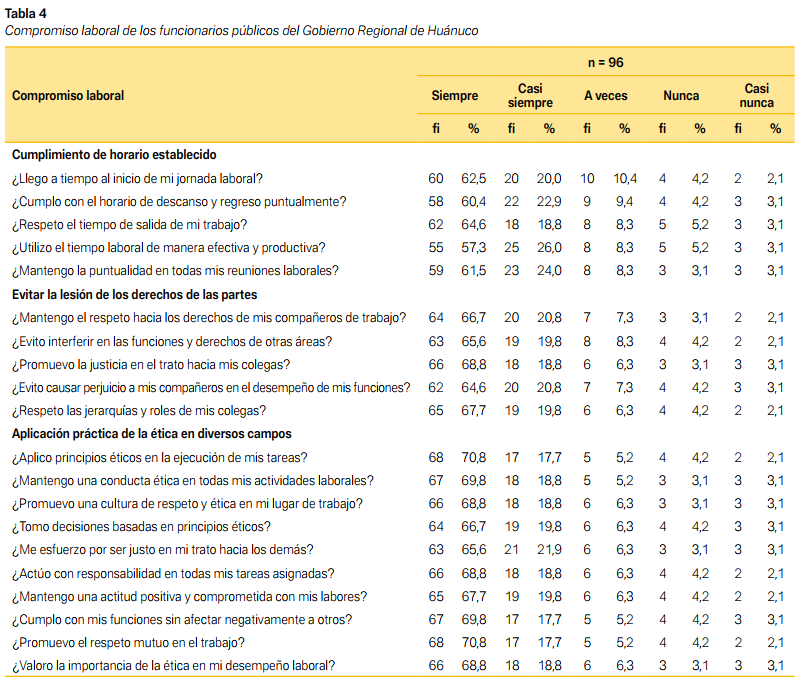 **Tabla 4**
*Compromiso laboral de los funcionarios públicos del Gobierno Regional de Huánuco*

| Compromiso laboral | n = 96 | | | | | | | | | |
|---|---|---|---|---|---|---|---|---|---|---|
| | Siempre | | Casi siempre | | A veces | | Nunca | | Casi nunca | |
| | fi | % | fi | % | fi | % | fi | % | fi | % |
| **Cumplimiento de horario establecido** | | | | | | | | | | |
| ¿Llego a tiempo al inicio de mi jornada laboral? | 60 | 62,5 | 20 | 20,0 | 10 | 10,4 | 4 | 4,2 | 2 | 2,1 |
| ¿Cumplo con el horario de descanso y regreso puntualmente? | 58 | 60,4 | 22 | 22,9 | 9 | 9,4 | 4 | 4,2 | 3 | 3,1 |
| ¿Respeto el tiempo de salida de mi trabajo? | 62 | 64,6 | 18 | 18,8 | 8 | 8,3 | 5 | 5,2 | 3 | 3,1 |
| ¿Utilizo el tiempo laboral de manera efectiva y productiva? | 55 | 57,3 | 25 | 26,0 | 8 | 8,3 | 5 | 5,2 | 3 | 3,1 |
| ¿Mantengo la puntualidad en todas mis reuniones laborales? | 59 | 61,5 | 23 | 24,0 | 8 | 8,3 | 3 | 3,1 | 3 | 3,1 |
| **Evitar la lesión de los derechos de las partes** | | | | | | | | | | |
| ¿Mantengo el respeto hacia los derechos de mis compañeros de trabajo? | 64 | 66,7 | 20 | 20,8 | 7 | 7,3 | 3 | 3,1 | 2 | 2,1 |
| ¿Evito interferir en las funciones y derechos de otras áreas? | 63 | 65,6 | 19 | 19,8 | 8 | 8,3 | 4 | 4,2 | 2 | 2,1 |
| ¿Promuevo la justicia en el trato hacia mis colegas? | 66 | 68,8 | 18 | 18,8 | 6 | 6,3 | 3 | 3,1 | 3 | 3,1 |
| ¿Evito causar perjuicio a mis compañeros en el desempeño de mis funciones? | 62 | 64,6 | 20 | 20,8 | 7 | 7,3 | 4 | 4,2 | 3 | 3,1 |
| ¿Respeto las jerarquías y roles de mis colegas? | 65 | 67,7 | 19 | 19,8 | 6 | 6,3 | 4 | 4,2 | 2 | 2,1 |
| **Aplicación práctica de la ética en diversos campos** | | | | | | | | | | |
| ¿Aplico principios éticos en la ejecución de mis tareas? | 68 | 70,8 | 17 | 17,7 | 5 | 5,2 | 4 | 4,2 | 2 | 2,1 |
| ¿Mantengo una conducta ética en todas mis actividades laborales? | 67 | 69,8 | 18 | 18,8 | 5 | 5,2 | 3 | 3,1 | 3 | 3,1 |
| ¿Promuevo una cultura de respeto y ética en mi lugar de trabajo? | 66 | 68,8 | 18 | 18,8 | 6 | 6,3 | 3 | 3,1 | 3 | 3,1 |
| ¿Tomo decisiones basadas en principios éticos? | 64 | 66,7 | 19 | 19,8 | 6 | 6,3 | 4 | 4,2 | 3 | 3,1 |
| ¿Me esfuerzo por ser justo en mi trato hacia los demás? | 63 | 65,6 | 21 | 21,9 | 6 | 6,3 | 3 | 3,1 | 3 | 3,1 |
| ¿Actúo con responsabilidad en todas mis tareas asignadas? | 66 | 68,8 | 18 | 18,8 | 6 | 6,3 | 4 | 4,2 | 2 | 2,1 |
| ¿Mantengo una actitud positiva y comprometida con mis labores? | 65 | 67,7 | 19 | 19,8 | 6 | 6,3 | 4 | 4,2 | 2 | 2,1 |
| ¿Cumplo con mis funciones sin afectar negativamente a otros? | 67 | 69,8 | 17 | 17,7 | 5 | 5,2 | 4 | 4,2 | 3 | 3,1 |
| ¿Promuevo el respeto mutuo en el trabajo? | 68 | 70,8 | 17 | 17,7 | 5 | 5,2 | 4 | 4,2 | 2 | 2,1 |
| ¿Valoro la importancia de la ética en mi desempeño laboral? | 66 | 68,8 | 18 | 18,8 | 6 | 6,3 | 3 | 3,1 | 3 | 3,1 |